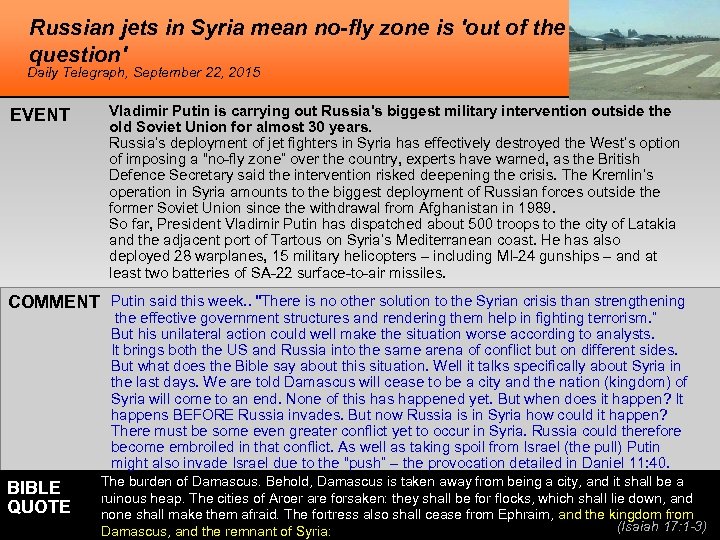 Russian jets in Syria mean no-fly zone is 'out of the question'
Daily Telegraph, September 22, 2015

EVENT

Vladimir Putin is carrying out Russia's biggest military intervention outside the old Soviet Union for almost 30 years.
Russia's deployment of jet fighters in Syria has effectively destroyed the West's option of imposing a "no-fly zone" over the country, experts have warned, as the British Defence Secretary said the intervention risked deepening the crisis. The Kremlin's operation in Syria amounts to the biggest deployment of Russian forces outside the former Soviet Union since the withdrawal from Afghanistan in 1989.
So far, President Vladimir Putin has dispatched about 500 troops to the city of Latakia and the adjacent port of Tartous on Syria's Mediterranean coast. He has also deployed 28 warplanes, 15 military helicopters – including MI-24 gunships – and at least two batteries of SA-22 surface-to-air missiles.

COMMENT

Putin said this week.. "There is no other solution to the Syrian crisis than strengthening the effective government structures and rendering them help in fighting terrorism."
But his unilateral action could well make the situation worse according to analysts.
It brings both the US and Russia into the same arena of conflict but on different sides.
But what does the Bible say about this situation. Well it talks specifically about Syria in the last days. We are told Damascus will cease to be a city and the nation (kingdom) of Syria will come to an end. None of this has happened yet. But when does it happen? It happens BEFORE Russia invades. But now Russia is in Syria how could it happen? There must be some even greater conflict yet to occur in Syria. Russia could therefore become embroiled in that conflict. As well as taking spoil from Israel (the pull) Putin might also invade Israel due to the "push" – the provocation detailed in Daniel 11:40.

BIBLE QUOTE

The burden of Damascus. Behold, Damascus is taken away from being a city, and it shall be a ruinous heap. The cities of Aroer are forsaken: they shall be for flocks, which shall lie down, and none shall make them afraid. The fortress also shall cease from Ephraim, and the kingdom from Damascus, and the remnant of Syria:
(Isaiah 17:1-3)